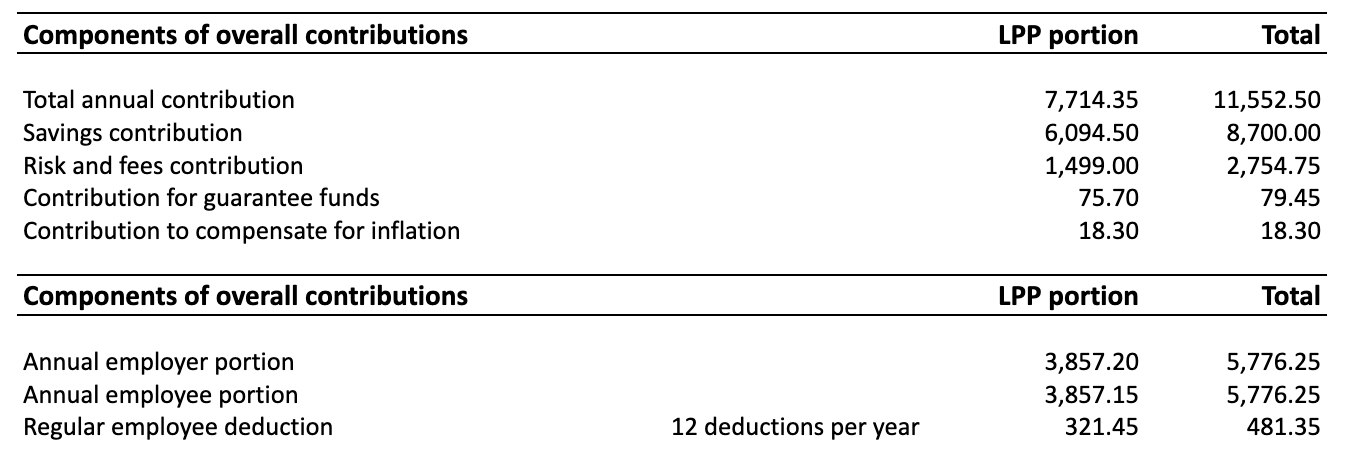 | Components of overall contributions | | LPP portion | Total |
|---|---|---|---|
| Total annual contribution | | 7,714.35 | 11,552.50 |
| Savings contribution | | 6,094.50 | 8,700.00 |
| Risk and fees contribution | | 1,499.00 | 2,754.75 |
| Contribution for guarantee funds | | 75.70 | 79.45 |
| Contribution to compensate for inflation | | 18.30 | 18.30 |

| Components of overall contributions | | LPP portion | Total |
|---|---|---|---|
| Annual employer portion | | 3,857.20 | 5,776.25 |
| Annual employee portion | | 3,857.15 | 5,776.25 |
| Regular employee deduction | 12 deductions per year | 321.45 | 481.35 |